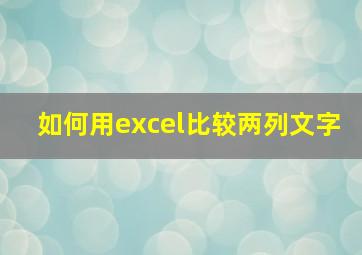 如何用excel比较两列文字